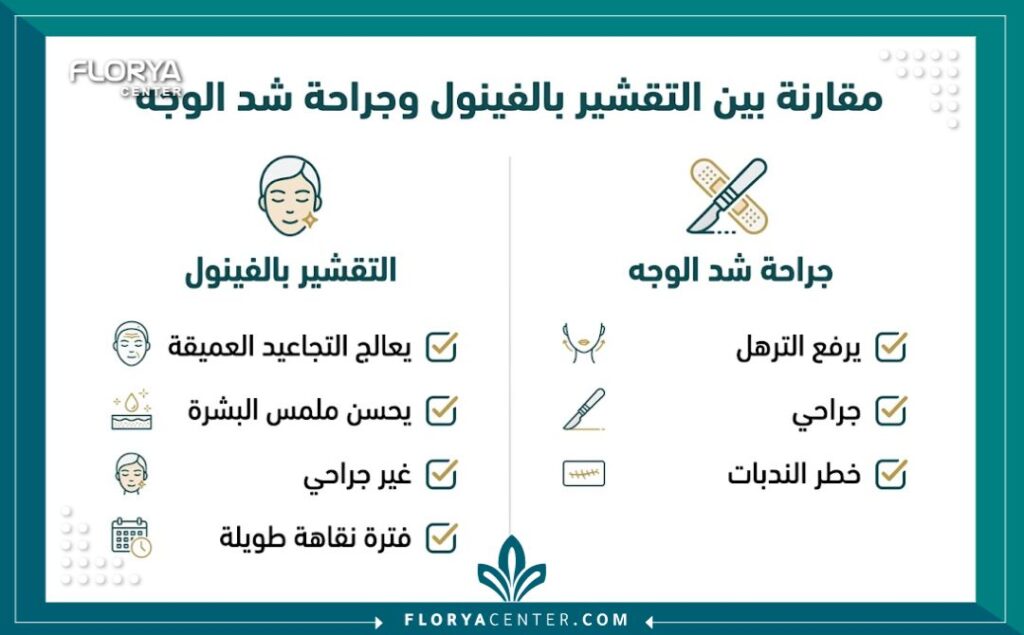 FLORYA
CENTER

مقارنة بين التقشير بالفينول وجراحة شد الوجه

جراحة شد الوجه

يرفع الترهل

جراحي

خطر الندبات

التقشير بالفينول

يعالج التجاعيد العميقة

يحسن ملمس البشرة

غير جراحي

فترة نقاهة طويلة

FLORYACENTER.COM